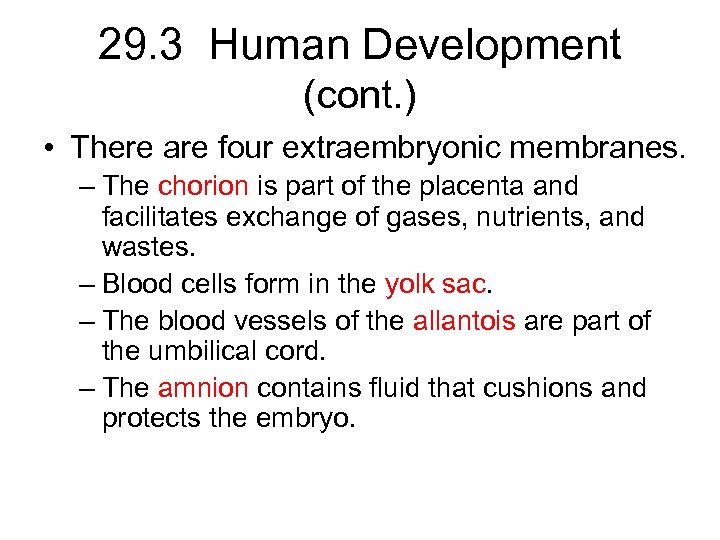 29.3 Human Development (cont.)

• There are four extraembryonic membranes.
– The chorion is part of the placenta and facilitates exchange of gases, nutrients, and wastes.
– Blood cells form in the yolk sac.
– The blood vessels of the allantois are part of the umbilical cord.
– The amnion contains fluid that cushions and protects the embryo.